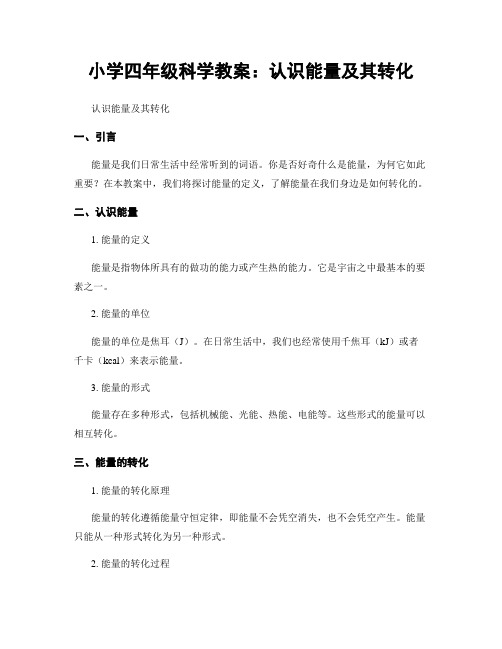 小学四年级科学教案：认识能量及其转化

认识能量及其转化

一、引言

能量是我们日常生活中经常听到的词语。你是否好奇什么是能量，为何它如此重要？在本教案中，我们将探讨能量的定义，了解能量在我们身边是如何转化的。

二、认识能量

1. 能量的定义

能量是指物体所具有的做功的能力或产生热的能力。它是宇宙之中最基本的要素之一。

2. 能量的单位

能量的单位是焦耳（J）。在日常生活中，我们也经常使用千焦耳（kJ）或者千卡（kcal）来表示能量。

3. 能量的形式

能量存在多种形式，包括机械能、光能、热能、电能等。这些形式的能量可以相互转化。

三、能量的转化

1. 能量的转化原理

能量的转化遵循能量守恒定律，即能量不会凭空消失，也不会凭空产生。能量只能从一种形式转化为另一种形式。

2. 能量的转化过程